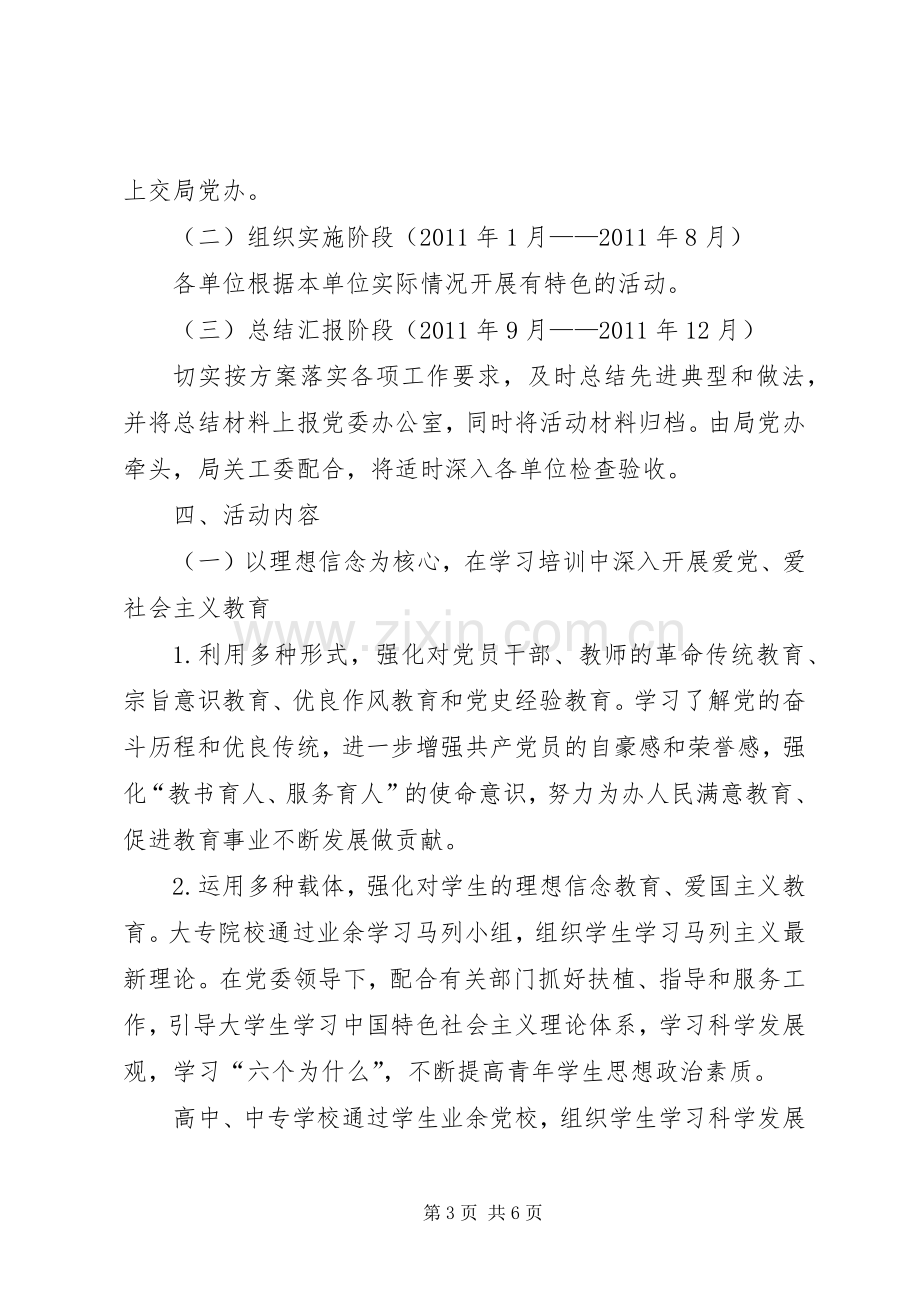 上交局党办。

（二）组织实施阶段（2011年1月——2011年8月）

各单位根据本单位实际情况开展有特色的活动。

（三）总结汇报阶段（2011年9月——2011年12月）

切实按方案落实各项工作要求，及时总结先进典型和做法，并将总结材料上报党委办公室，同时将活动材料归档。由局党办牵头，局关工委配合，将适时深入各单位检查验收。

四、活动内容

（一）以理想信念为核心，在学习培训中深入开展爱党、爱社会主义教育

1.利用多种形式，强化对党员干部、教师的革命传统教育、宗旨意识教育、优良作风教育和党史经验教育。学习了解党的奋斗历程和优良传统，进一步增强共产党员的自豪感和荣誉感，强化“教书育人、服务育人”的使命意识，努力为办人民满意教育、促进教育事业不断发展做贡献。

2.运用多种载体，强化对学生的理想信念教育、爱国主义教育。大专院校通过业余学习马列小组，组织学生学习马列主义最新理论。在党委领导下，配合有关部门抓好扶植、指导和服务工作，引导大学生学习中国特色社会主义理论体系，学习科学发展观，学习“六个为什么”，不断提高青年学生思想政治素质。

高中、中专学校通过学生业余党校，组织学生学习科学发展

第3页 共6页

www.zixin.com.cn